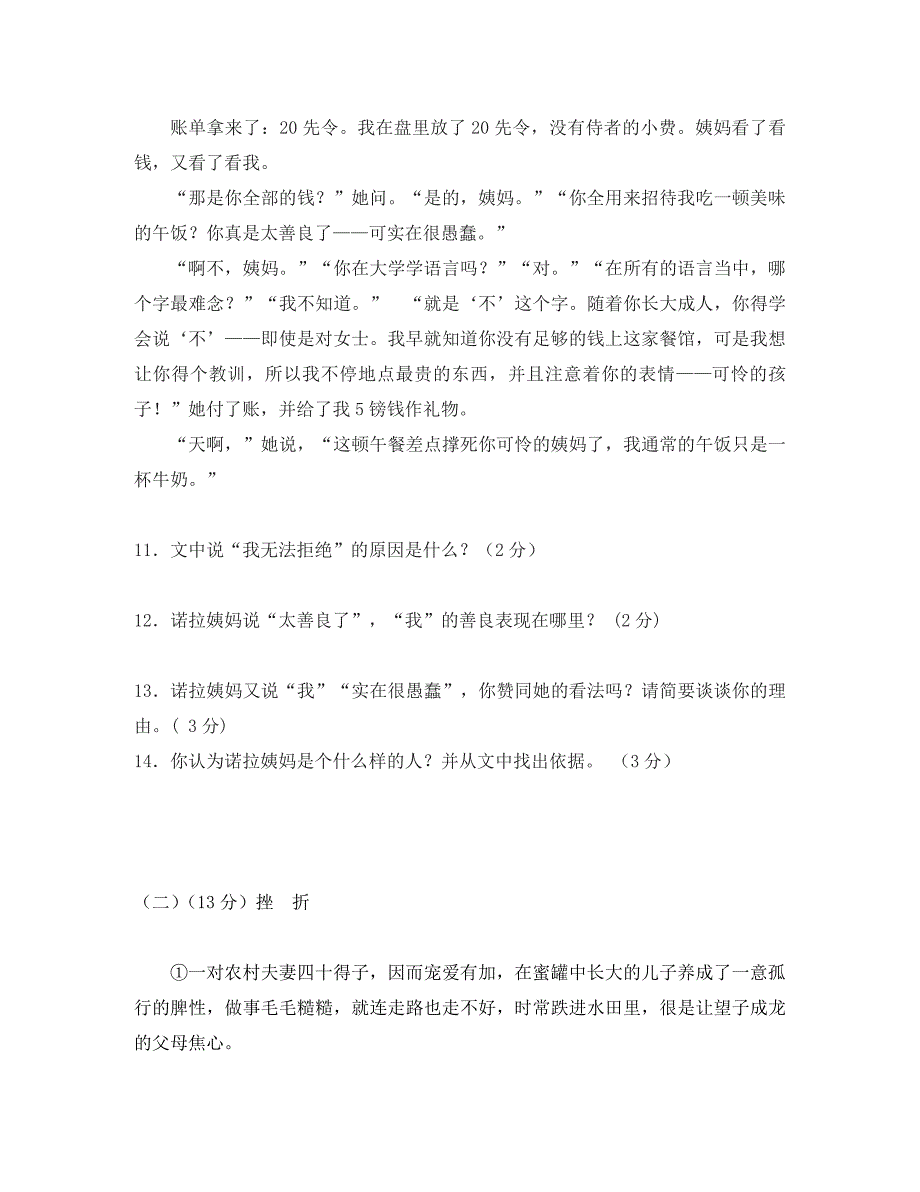 账单拿来了：20 先令。我在盘里放了 20 先令，没有侍者的小费。姨妈看了看钱，又看了看我。

“那是你全部的钱？”她问。“是的，姨妈。”“你全用来招待我吃一顿美味的午饭？你真是太善良了——可实在很愚蠢。”

“啊不，姨妈。”“你在大学学语言吗？”“对。”“在所有的语言当中，哪个字最难念？”“我不知道。” “就是‘不’这个字。随着你长大成人，你得学会说‘不’——即使是对女士。我早就知道你没有足够的钱上这家餐馆，可是我想让你得个教训，所以我不停地点最贵的东西，并且注意着你的表情——可怜的孩子！”她付了账，并给了我 5 镑钱作礼物。

“天啊，”她说，“这顿午餐差点撑死你可怜的姨妈了，我通常的午饭只是一杯牛奶。”

11．文中说“我无法拒绝”的原因是什么？（2 分）

12．诺拉姨妈说“太善良了”，“我”的善良表现在哪里？ (2 分)

13．诺拉姨妈又说“我”“实在很愚蠢”，你赞同她的看法吗？请简要谈谈你的理由。( 3 分)

14．你认为诺拉姨妈是个什么样的人？并从文中找出依据。 （3 分）

（二）(13 分）挫 折

①一对农村夫妻四十得子，因而宠爱有加，在蜜罐中长大的儿子养成了一意孤行的脾性，做事毛毛糙糙，就连走路也走不好，时常跌进水田里，很是让望子成龙的父母焦心。